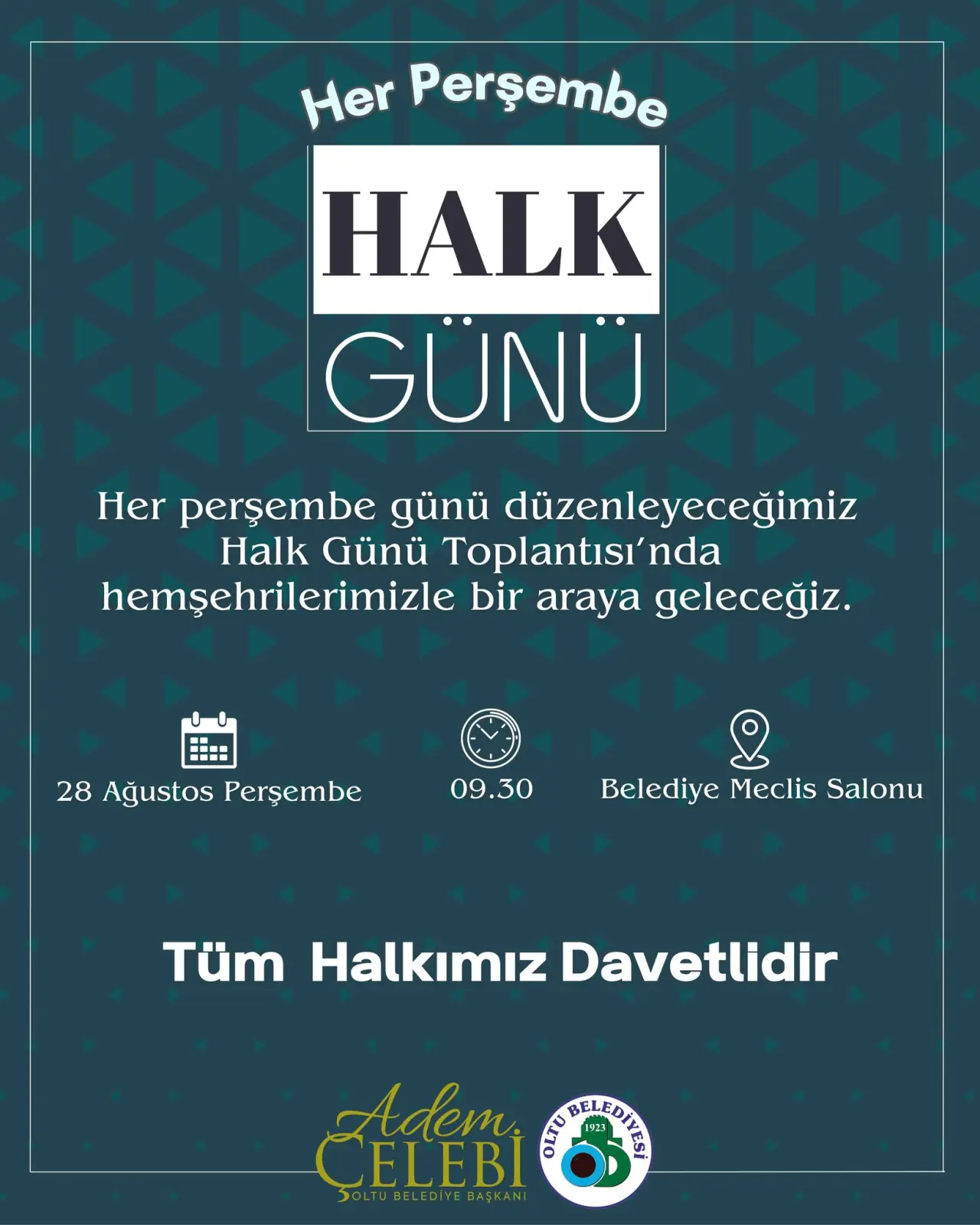 Her Perşembe

HALK

GÜNÜ

Her perşembe günü düzenleyeceğimiz Halk Günü Toplantısı'nda hemşehrilerimizle bir araya geleceğiz.

28 Ağustos Perşembe

09.30

Belediye Meclis Salonu

Tüm Halkımız Davetlidir

Adem
ÇELEBİ
OLTU BELEDİYE BAŞKANI

OLTU BELEDİYESİ
1923